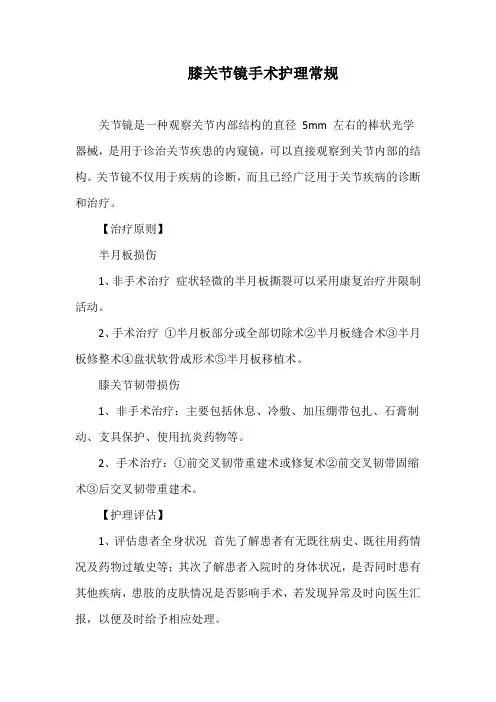 膝关节镜手术护理常规

关节镜是一种观察关节内部结构的直径 5mm 左右的棒状光学器械，是用于诊治关节疾患的内窥镜，可以直接观察到关节内部的结构。关节镜不仅用于疾病的诊断，而且已经广泛用于关节疾病的诊断和治疗。

【治疗原则】

半月板损伤

1、非手术治疗 症状轻微的半月板撕裂可以采用康复治疗并限制活动。

2、手术治疗 ①半月板部分或全部切除术②半月板缝合术③半月板修整术④盘状软骨成形术⑤半月板移植术。

膝关节韧带损伤

1、非手术治疗：主要包括休息、冷敷、加压绷带包扎、石膏制动、支具保护、使用抗炎药物等。

2、手术治疗：①前交叉韧带重建术或修复术②前交叉韧带固缩术③后交叉韧带重建术。

【护理评估】

1、评估患者全身状况 首先了解患者有无既往病史、既往用药情况及药物过敏史等；其次了解患者入院时的身体状况，是否同时患有其他疾病，患肢的皮肤情况是否影响手术，若发现异常及时向医生汇报，以便及时给予相应处理。